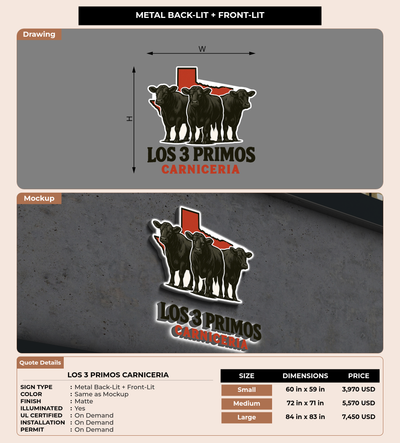 METAL BACK-LIT + FRONT-LIT

Drawing

W

H

LOS 3 PRIMOS
CARNICERIA

Mockup

LOS 3 PRIMOS
CARNICERIA

Quote Details

LOS 3 PRIMOS CARNICERIA

SIGN TYPE : Metal Back-Lit + Front-Lit
COLOR : Same as Mockup
FINISH : Matte
ILLUMINATED : Yes
UL CERTIFIED : On Demand
INSTALLATION : On Demand
PERMIT : On Demand

| SIZE | DIMENSIONS | PRICE |
|---|---|---|
| Small | 60 in x 59 in | 3,970 USD |
| Medium | 72 in x 71 in | 5,570 USD |
| Large | 84 in x 83 in | 7,450 USD |